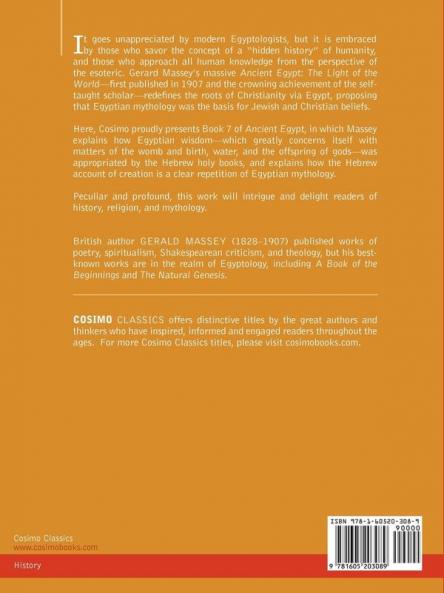 It goes unappreciated by modern Egyptologists, but it is embraced by those who savor the concept of a "hidden history" of humanity, and those who approach all human knowledge from the perspective of the esoteric. Gerard Massey's massive Ancient Egypt: The Light of the World—first published in 1907 and the crowning achievement of the self-taught scholar—redefines the roots of Christianity via Egypt, proposing that Egyptian mythology was the basis for Jewish and Christian beliefs.

Here, Cosimo proudly presents Book 7 of Ancient Egypt, in which Massey explains how Egyptian wisdom—which greatly concerns itself with matters of the womb and birth, water, and the offspring of gods—was appropriated by the Hebrew holy books, and explains how the Hebrew account of creation is a clear repetition of Egyptian mythology.

Peculiar and profound, this work will intrigue and delight readers of history, religion, and mythology.

British author GERALD MASSEY (1828-1907) published works of poetry, spiritualism, Shakespearean criticism, and theology, but his best-known works are in the realm of Egyptology, including A Book of the Beginnings and The Natural Genesis.

COSIMO CLASSICS offers distinctive titles by the great authors and thinkers who have inspired, informed and engaged readers throughout the ages. For more Cosimo Classics titles, please visit cosimobooks.com.

Cosimo Classics
www.cosimobooks.com

History

ISBN 978-1-60520-308-9
90000

9 781605 203089